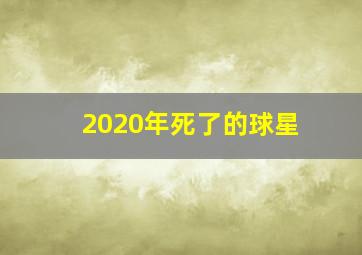 2020年死了的球星